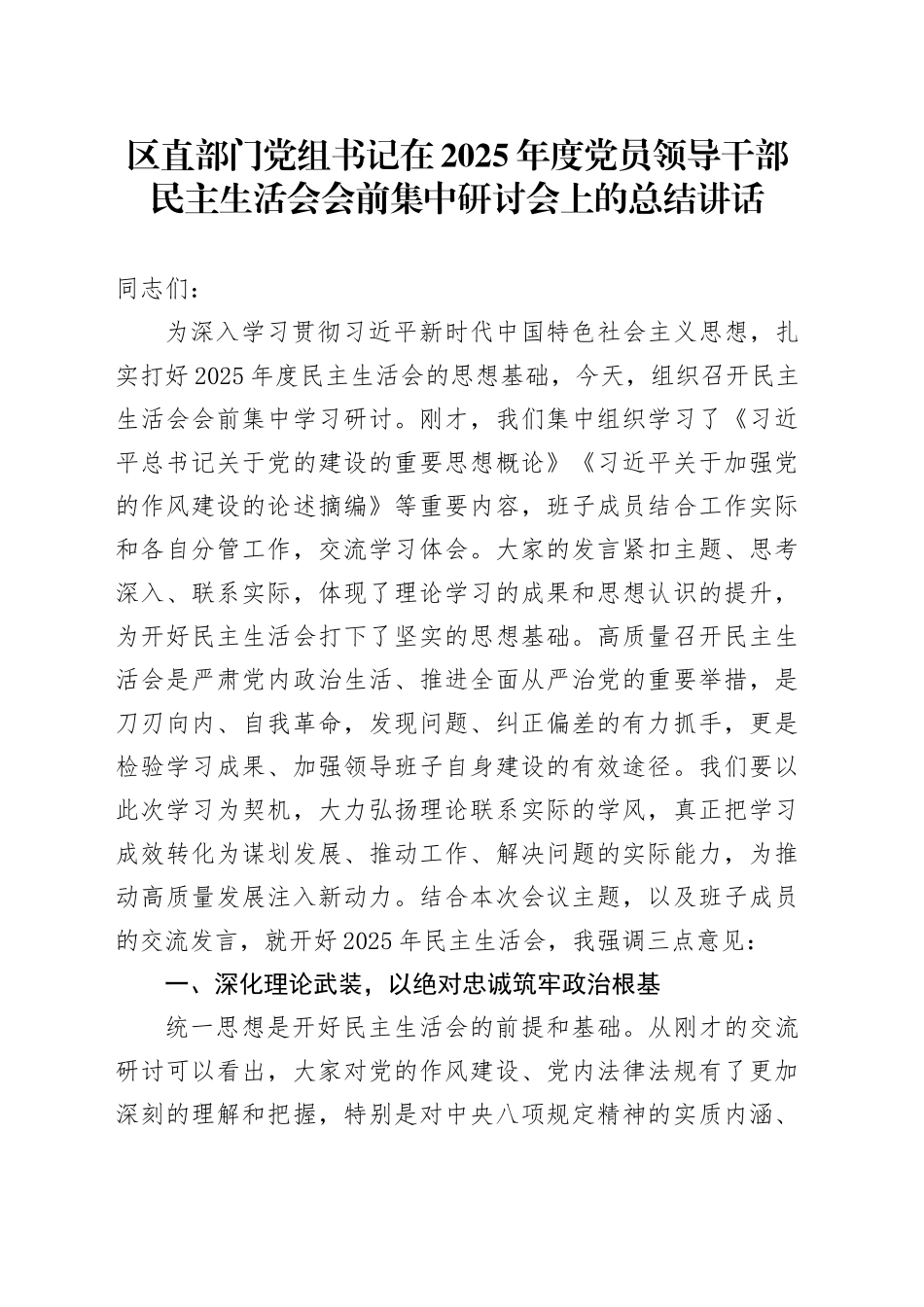 区直部门党组书记在2025年度党员领导干部民主生活会会前集中研讨会上的总结讲话

同志们：

为深入学习贯彻习近平新时代中国特色社会主义思想，扎实打好2025年度民主生活会的思想基础，今天，组织召开民主生活会会前集中学习研讨。刚才，我们集中组织学习了《习近平总书记关于党的建设的重要思想概论》《习近平关于加强党的作风建设的论述摘编》等重要内容，班子成员结合工作实际和各自分管工作，交流学习体会。大家的发言紧扣主题、思考深入、联系实际，体现了理论学习的成果和思想认识的提升，为开好民主生活会打下了坚实的思想基础。高质量召开民主生活会是严肃党内政治生活、推进全面从严治党的重要举措，是刀刃向内、自我革命，发现问题、纠正偏差的有力抓手，更是检验学习成果、加强领导班子自身建设的有效途径。我们要以此次学习为契机，大力弘扬理论联系实际的学风，真正把学习成效转化为谋划发展、推动工作、解决问题的实际能力，为推动高质量发展注入新动力。结合本次会议主题，以及班子成员的交流发言，就开好2025年民主生活会，我强调三点意见：

一、深化理论武装，以绝对忠诚筑牢政治根基

统一思想是开好民主生活会的前提和基础。从刚才的交流研讨可以看出，大家对党的作风建设、党内法律法规有了更加深刻的理解和把握，特别是对中央八项规定精神的实质内涵、